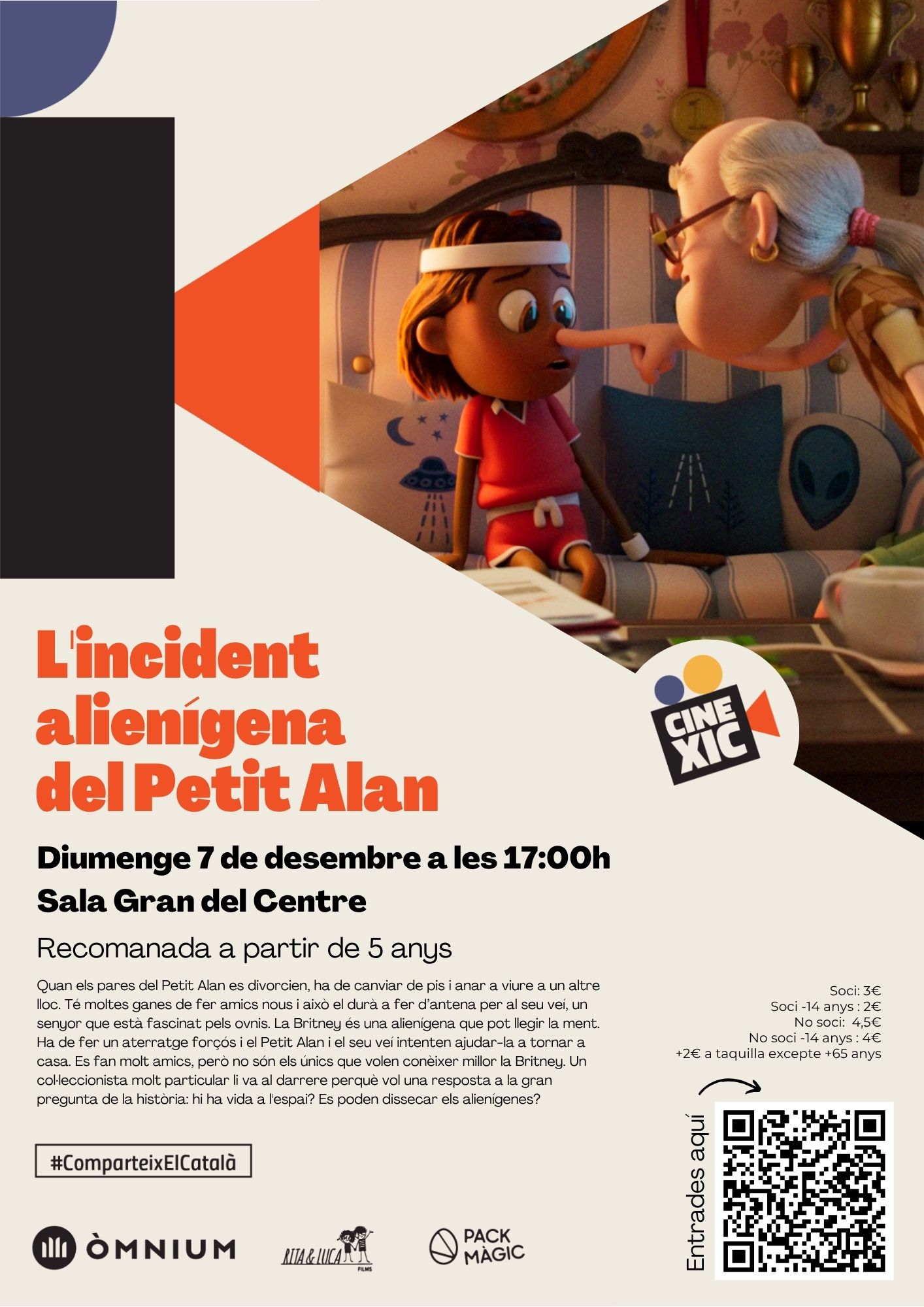 CINE XIC

L'incident alienígena del Petit Alan

Diumenge 7 de desembre a les 17:00h

Sala Gran del Centre

Recomanada a partir de 5 anys

Quan els pares del Petit Alan es divorcien, ha de canviar de pis i anar a viure a un altre lloc. Té moltes ganes de fer amics nous i això el durà a fer d'antena per al seu veí, un senyor que està fascinat pels ovnis. La Britney és una alienígena que pot llegir la ment. Ha de fer un aterratge forçós i el Petit Alan i el seu veí intenten ajudar-la a tornar a casa. Es fan molt amics, però no són els únics que volen conèixer millor la Britney. Un col·leccionista molt particular li va al darrere perquè vol una resposta a la gran pregunta de la història: hi ha vida a l'espai? Es poden dissecar els alienígenes?

Soci: 3€
Soci -14 anys : 2€
No soci: 4,5€
No soci -14 anys : 4€
+2€ a taquilla excepte +65 anys

Entrades aquí

#ComparteixElCatalà

ÒMNIUM

RITA & LUCA FILMS

PACK MÀGIC